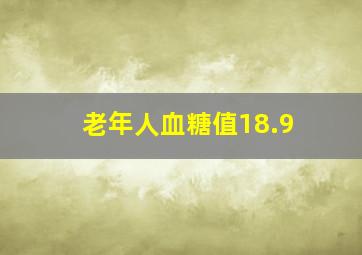 老年人血糖值18.9